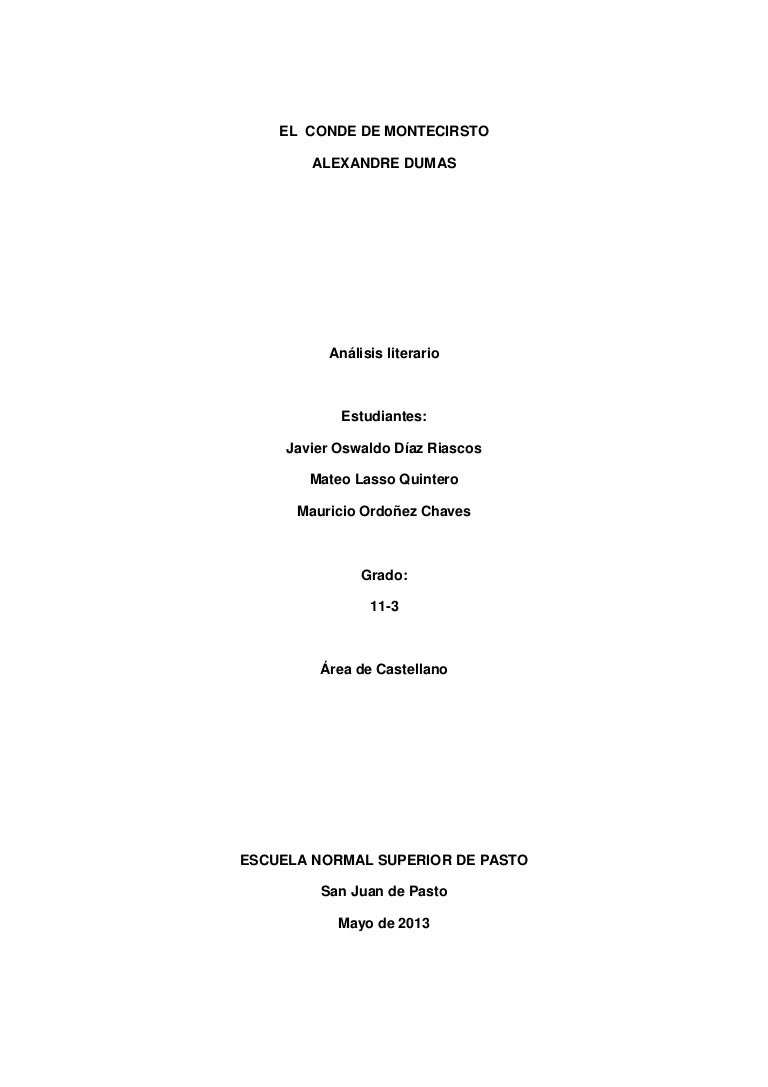 EL CONDE DE MONTECIRSTO

ALEXANDRE DUMAS

Análisis literario

Estudiantes:

Javier Oswaldo Díaz Riascos

Mateo Lasso Quintero

Mauricio Ordoñez Chaves

Grado:

11-3

Área de Castellano

ESCUELA NORMAL SUPERIOR DE PASTO

San Juan de Pasto

Mayo de 2013